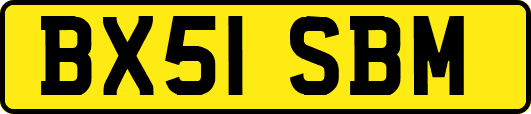 BX51 SBM